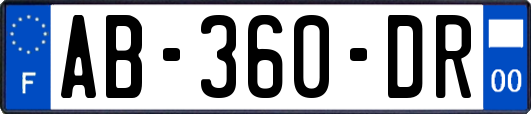 F
AB-360-DR
00